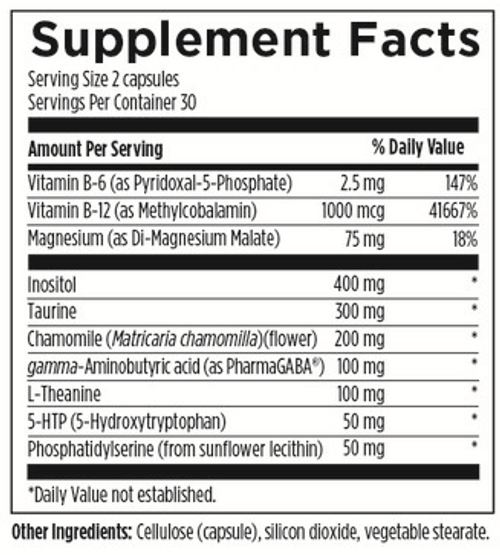 Supplement Facts

Serving Size 2 capsules
Servings Per Container 30

| Amount Per Serving | | % Daily Value |
|---|---|---|
| Vitamin B-6 (as Pyridoxal-5-Phosphate) | 2.5 mg | 147% |
| Vitamin B-12 (as Methylcobalamin) | 1000 mcg | 41667% |
| Magnesium (as Di-Magnesium Malate) | 75 mg | 18% |
| Inositol | 400 mg | * |
| Taurine | 300 mg | * |
| Chamomile (Matricaria chamomilla)(flower) | 200 mg | * |
| gamma-Aminobutyric acid (as PharmaGABA®) | 100 mg | * |
| L-Theanine | 100 mg | * |
| 5-HTP (5-Hydroxytryptophan) | 50 mg | * |
| Phosphatidylserine (from sunflower lecithin) | 50 mg | * |

*Daily Value not established.

Other Ingredients: Cellulose (capsule), silicon dioxide, vegetable stearate.